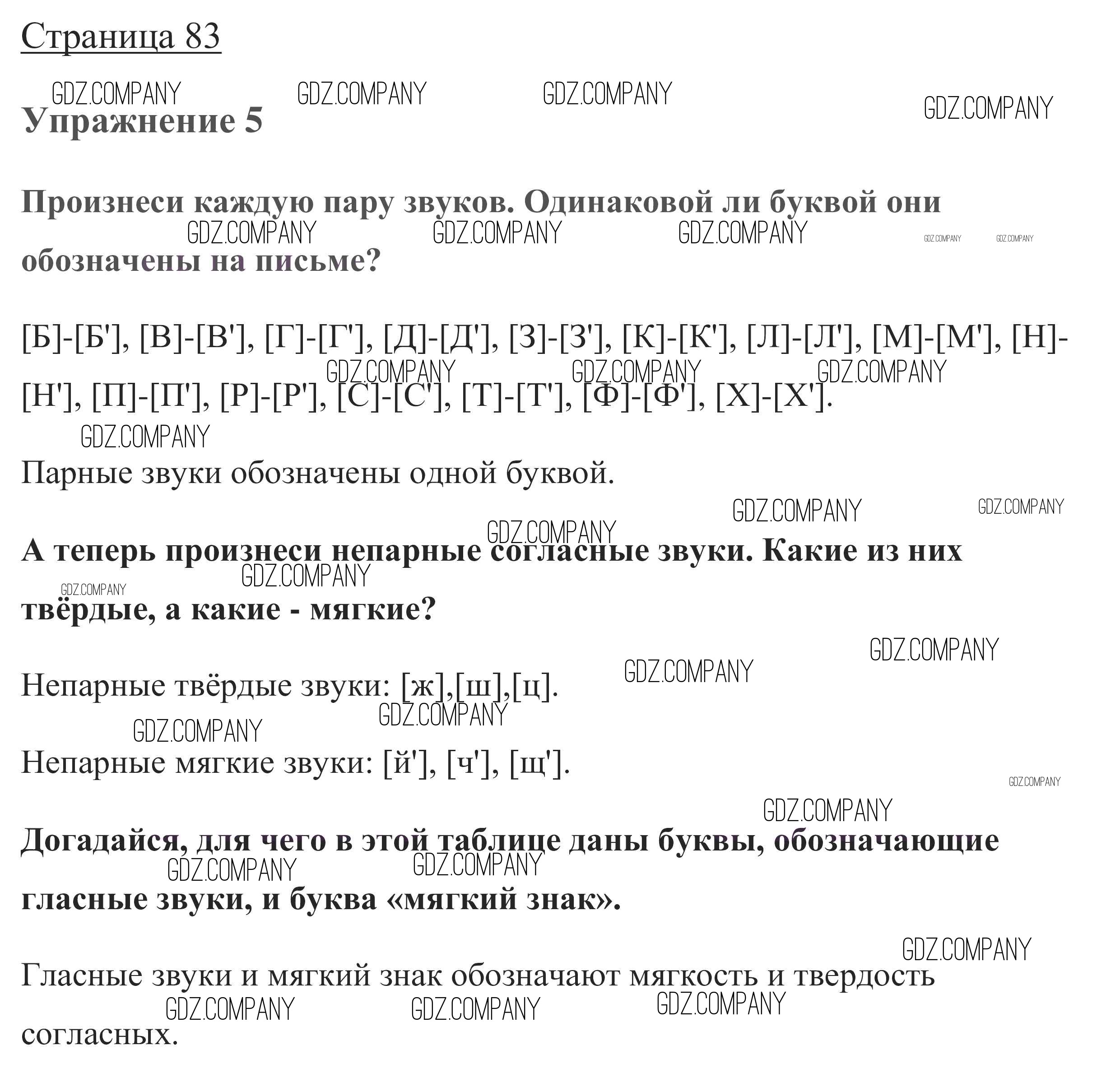 Страница 83

Упражнение 5

Произнеси каждую пару звуков. Одинаковой ли буквой они обозначены на письме?

[Б]-[Б'], [В]-[В'], [Г]-[Г'], [Д]-[Д'], [З]-[З'], [К]-[К'], [Л]-[Л'], [М]-[М'], [Н]-[Н'], [П]-[П'], [Р]-[Р'], [С]-[С'], [Т]-[Т'], [Ф]-[Ф'], [Х]-[Х'].

Парные звуки обозначены одной буквой.

А теперь произнеси непарные согласные звуки. Какие из них твёрдые, а какие - мягкие?

Непарные твёрдые звуки: [ж],[ш],[ц].

Непарные мягкие звуки: [й'], [ч'], [щ'].

Догадайся, для чего в этой таблице даны буквы, обозначающие гласные звуки, и буква «мягкий знак».

Гласные звуки и мягкий знак обозначают мягкость и твердость согласных.

GDZ.COMPANY